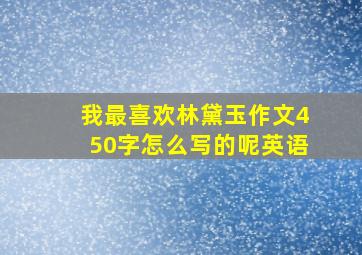 我最喜欢林黛玉作文450字怎么写的呢英语